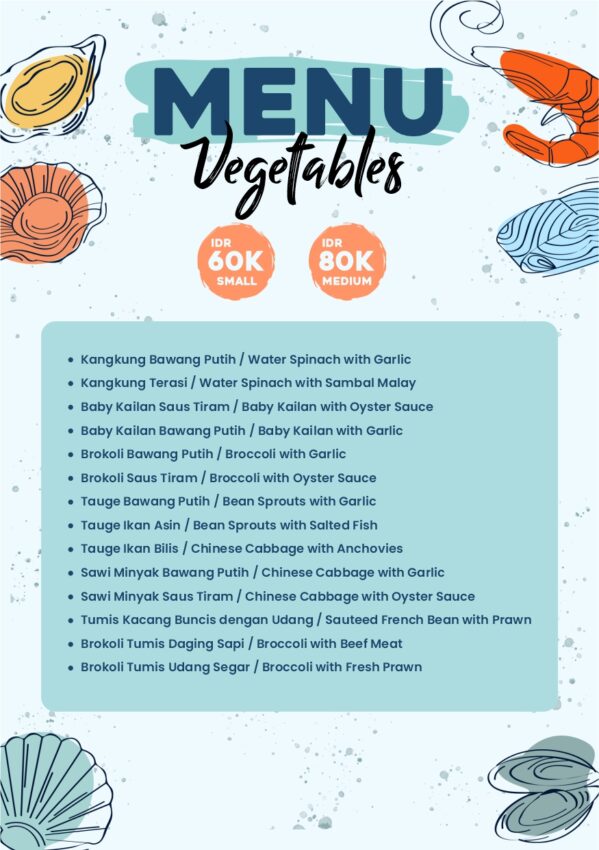 MENU

Vegetables

IDR 60K SMALL

IDR 80K MEDIUM

• Kangkung Bawang Putih / Water Spinach with Garlic
• Kangkung Terasi / Water Spinach with Sambal Malay
• Baby Kailan Saus Tiram / Baby Kailan with Oyster Sauce
• Baby Kailan Bawang Putih / Baby Kailan with Garlic
• Brokoli Bawang Putih / Broccoli with Garlic
• Brokoli Saus Tiram / Broccoli with Oyster Sauce
• Tauge Bawang Putih / Bean Sprouts with Garlic
• Tauge Ikan Asin / Bean Sprouts with Salted Fish
• Tauge Ikan Bilis / Chinese Cabbage with Anchovies
• Sawi Minyak Bawang Putih / Chinese Cabbage with Garlic
• Sawi Minyak Saus Tiram / Chinese Cabbage with Oyster Sauce
• Tumis Kacang Buncis dengan Udang / Sauteed French Bean with Prawn
• Brokoli Tumis Daging Sapi / Broccoli with Beef Meat
• Brokoli Tumis Udang Segar / Broccoli with Fresh Prawn